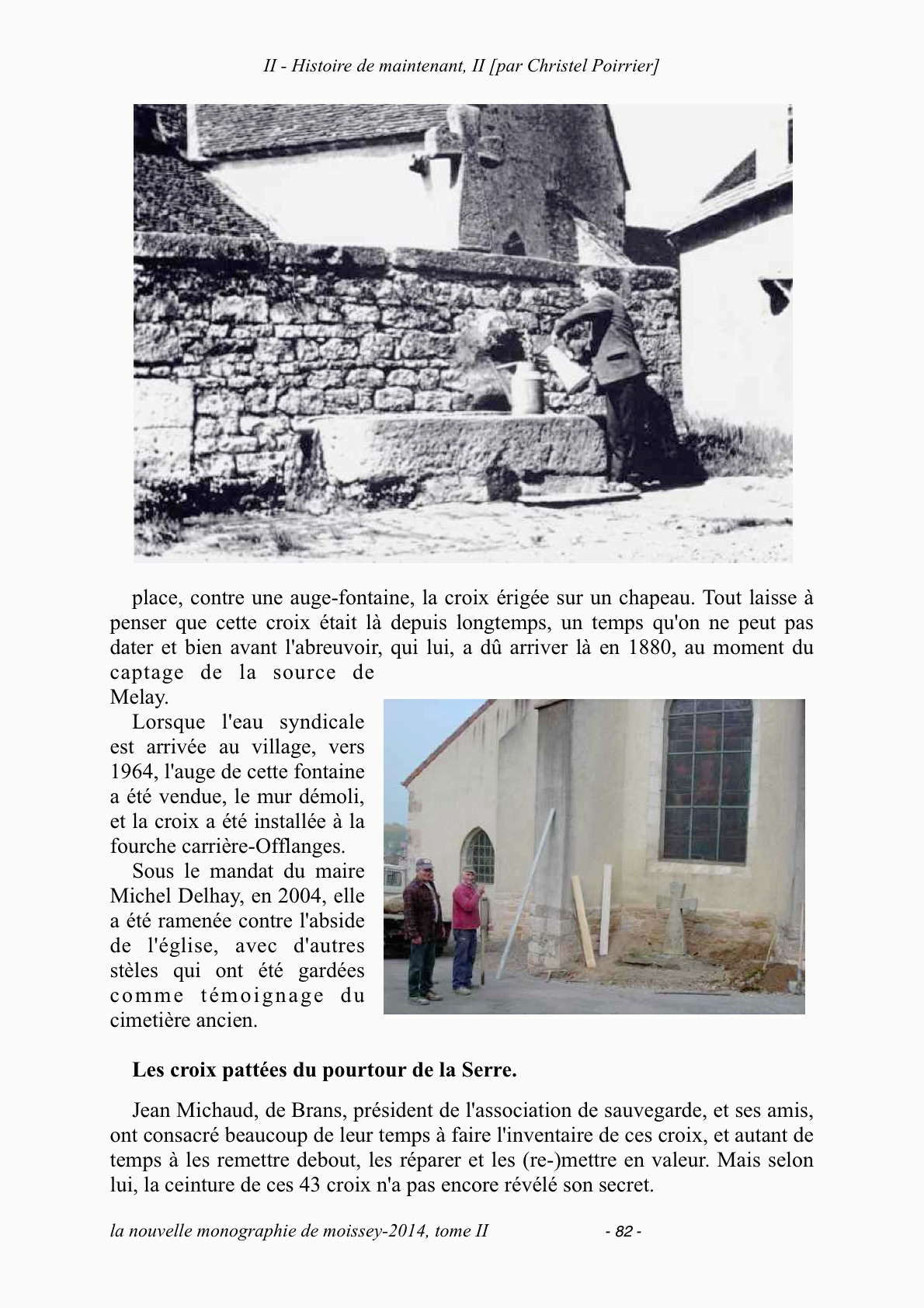 II - Histoire de maintenant, II [par Christel Poirrier]

place, contre une auge-fontaine, la croix érigée sur un chapeau. Tout laisse à penser que cette croix était là depuis longtemps, un temps qu'on ne peut pas dater et bien avant l'abreuvoir, qui lui, a dû arriver là en 1880, au moment du captage de la source de Melay.

Lorsque l'eau syndicale est arrivée au village, vers 1964, l'auge de cette fontaine a été vendue, le mur démoli, et la croix a été installée à la fourche carrière-Offlanges.

Sous le mandat du maire Michel Delhay, en 2004, elle a été ramenée contre l'abside de l'église, avec d'autres stèles qui ont été gardées comme témoignage du cimetière ancien.

Les croix pattées du pourtour de la Serre.

Jean Michaud, de Brans, président de l'association de sauvegarde, et ses amis, ont consacré beaucoup de leur temps à faire l'inventaire de ces croix, et autant de temps à les remettre debout, les réparer et les (re-)mettre en valeur. Mais selon lui, la ceinture de ces 43 croix n'a pas encore révélé son secret.

la nouvelle monographie de moissey-2014, tome II - 82 -